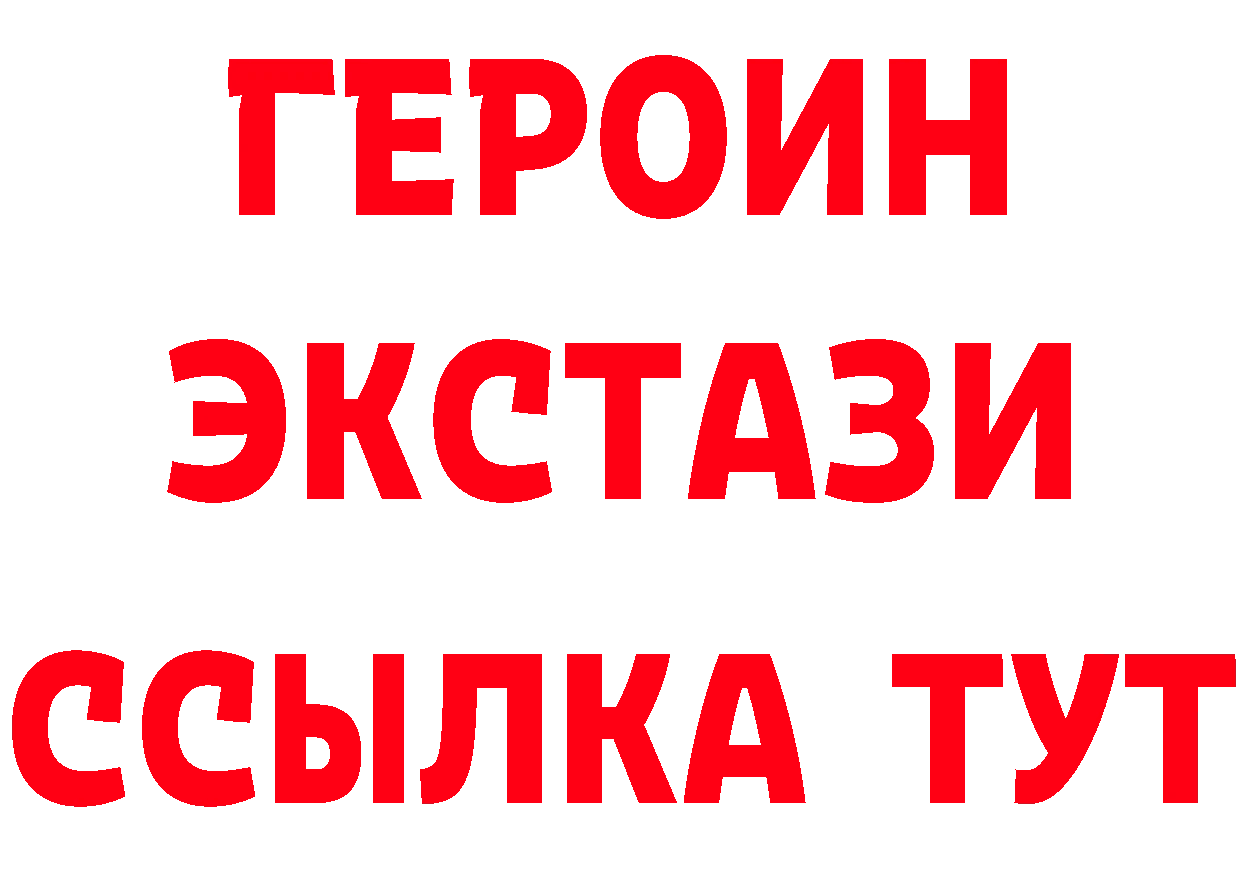 ГЕРОИН
ЭКСТАЗИ
ССЫЛКА ТУТ